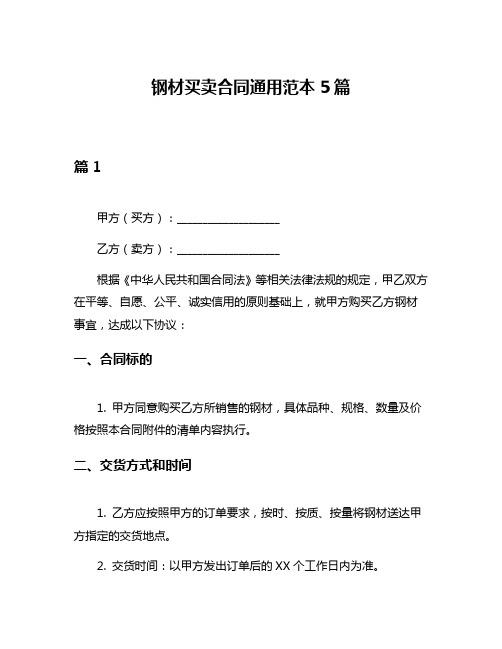 钢材买卖合同通用范本 5 篇

篇 1

甲方（买方）：__________________

乙方（卖方）：__________________

根据《中华人民共和国合同法》等相关法律法规的规定，甲乙双方在平等、自愿、公平、诚实信用的原则基础上，就甲方购买乙方钢材事宜，达成以下协议：

一、合同标的

1. 甲方同意购买乙方所销售的钢材，具体品种、规格、数量及价格按照本合同附件的清单内容执行。

二、交货方式和时间

1. 乙方应按照甲方的订单要求，按时、按质、按量将钢材送达甲方指定的交货地点。

2. 交货时间：以甲方发出订单后的 XX 个工作日内为准。